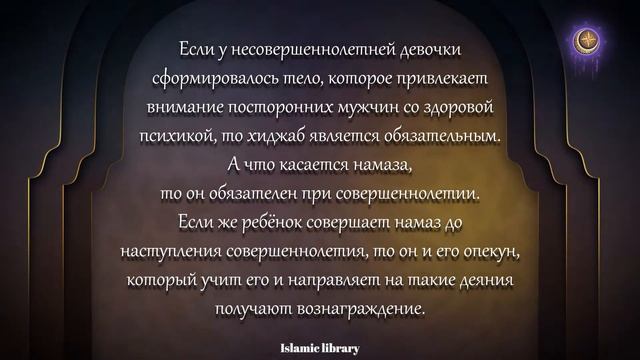 Если у несовершеннолетней девочки сформировалось тело, которое привлекает внимание посторонних мужчин со здоровой психикой, то хиджаб является обязательным.
А что касается намаза,
то он обязателен при совершеннолетии.
Если же ребёнок совершает намаз до наступления совершеннолетия, то он и его опекун, который учит его и направляет на такие деяния получают вознаграждение.

Islamic library